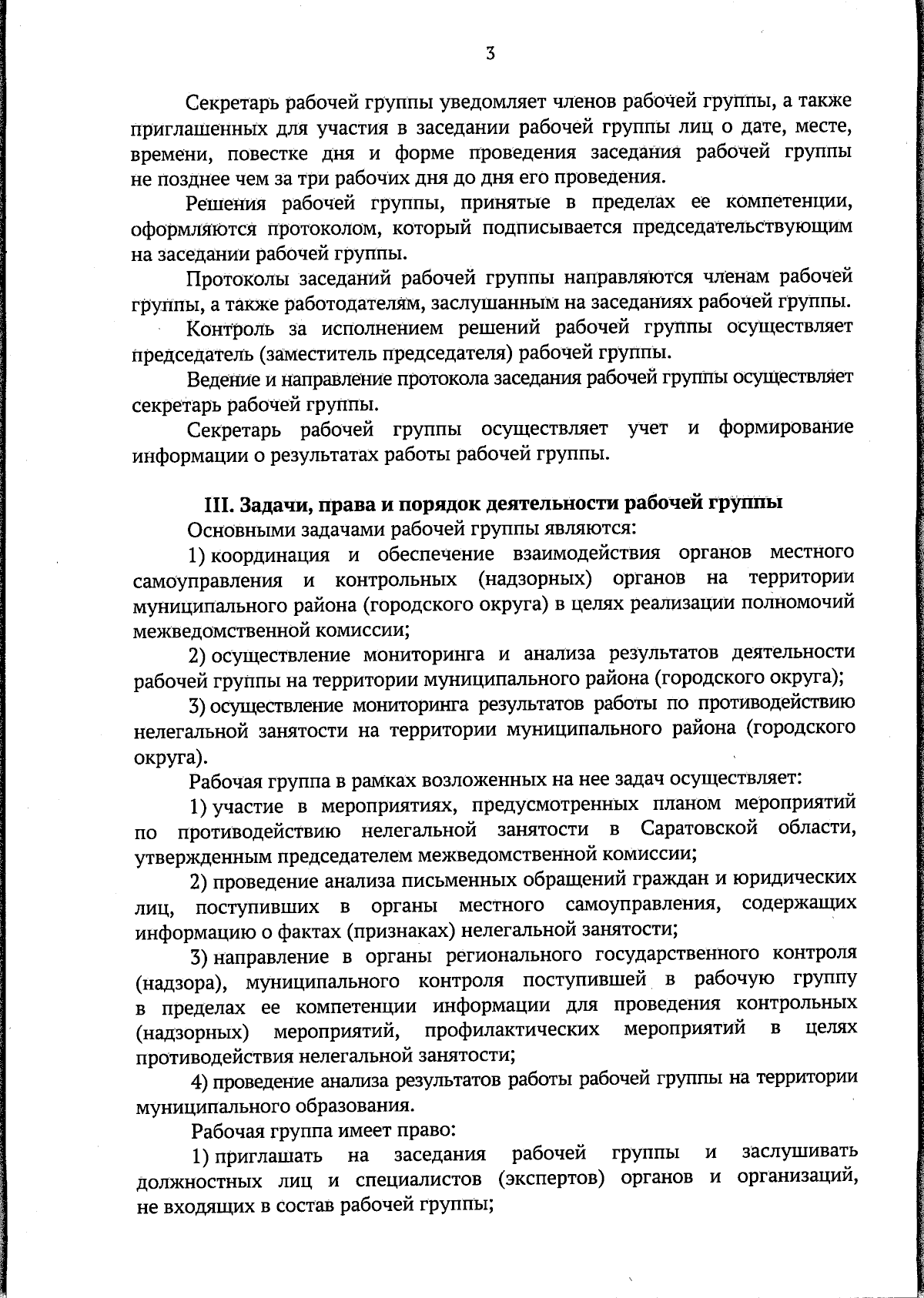 3

Секретарь рабочей группы уведомляет членов рабочей группы, а также приглашенных для участия в заседании рабочей группы лиц о дате, месте, времени, повестке дня и форме проведения заседания рабочей группы не позднее чем за три рабочих дня до дня его проведения.

Решения рабочей группы, принятые в пределах ее компетенции, оформляются протоколом, который подписывается председательствующим на заседании рабочей группы.

Протоколы заседаний рабочей группы направляются членам рабочей группы, а также работодателям, заслушанным на заседаниях рабочей группы.

Контроль за исполнением решений рабочей группы осуществляет председатель (заместитель председателя) рабочей группы.

Ведение и направление протокола заседания рабочей группы осуществляет секретарь рабочей группы.

Секретарь рабочей группы осуществляет учет и формирование информации о результатах работы рабочей группы.

III. Задачи, права и порядок деятельности рабочей группы

Основными задачами рабочей группы являются:

1) координация и обеспечение взаимодействия органов местного самоуправления и контрольных (надзорных) органов на территории муниципального района (городского округа) в целях реализации полномочий межведомственной комиссии;

2) осуществление мониторинга и анализа результатов деятельности рабочей группы на территории муниципального района (городского округа);

3) осуществление мониторинга результатов работы по противодействию нелегальной занятости на территории муниципального района (городского округа).

Рабочая группа в рамках возложенных на нее задач осуществляет:

1) участие в мероприятиях, предусмотренных планом мероприятий по противодействию нелегальной занятости в Саратовской области, утвержденным председателем межведомственной комиссии;

2) проведение анализа письменных обращений граждан и юридических лиц, поступивших в органы местного самоуправления, содержащих информацию о фактах (признаках) нелегальной занятости;

3) направление в органы регионального государственного контроля (надзора), муниципального контроля поступившей в рабочую группу в пределах ее компетенции информации для проведения контрольных (надзорных) мероприятий, профилактических мероприятий в целях противодействия нелегальной занятости;

4) проведение анализа результатов работы рабочей группы на территории муниципального образования.

Рабочая группа имеет право:

1) приглашать на заседания рабочей группы и заслушивать должностных лиц и специалистов (экспертов) органов и организаций, не входящих в состав рабочей группы;